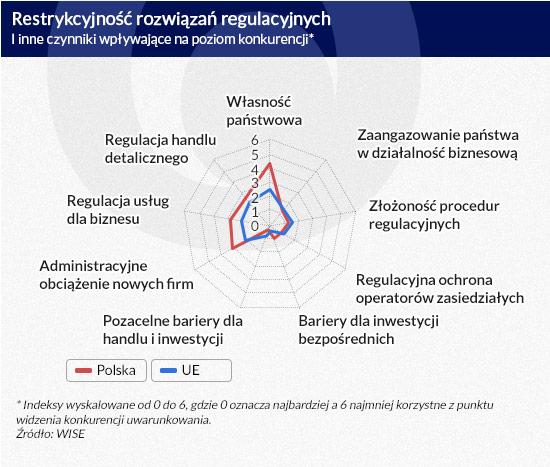 Restrykcyjność rozwiązań regulacyjnych
I inne czynniki wpływające na poziom konkurencji*

Własność państwowa

Zaangazowanie państwa w działalność biznesową

Złożoność procedur regulacyjnych

Regulacyjna ochrona operatorów zasiedziałych

Bariery dla inwestycji bezpośrednich

Pozacelne bariery dla handlu i inwestycji

Administracyjne obciążenie nowych firm

Regulacja usług dla biznesu

Regulacja handlu detalicznego

6
5
4
3
2
1
0

Polska
UE

* Indeksy wyskalowane od 0 do 6, gdzie 0 oznacza najbardziej a 6 najmniej korzystne z punktu widzenia konkurencji uwarunkowania.
Źródło: WISE